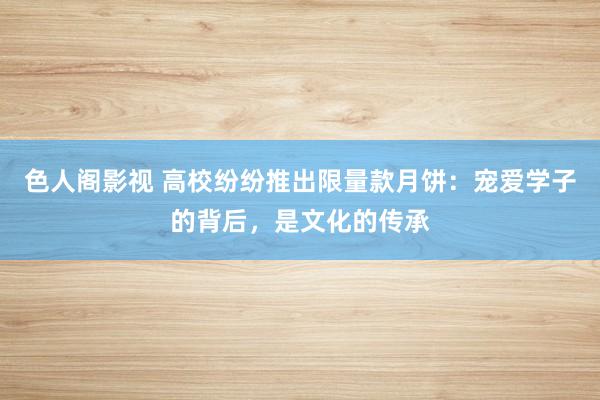 色人阁影视 高校纷纷推出限量款月饼：宠爱学子的背后，是文化的传承